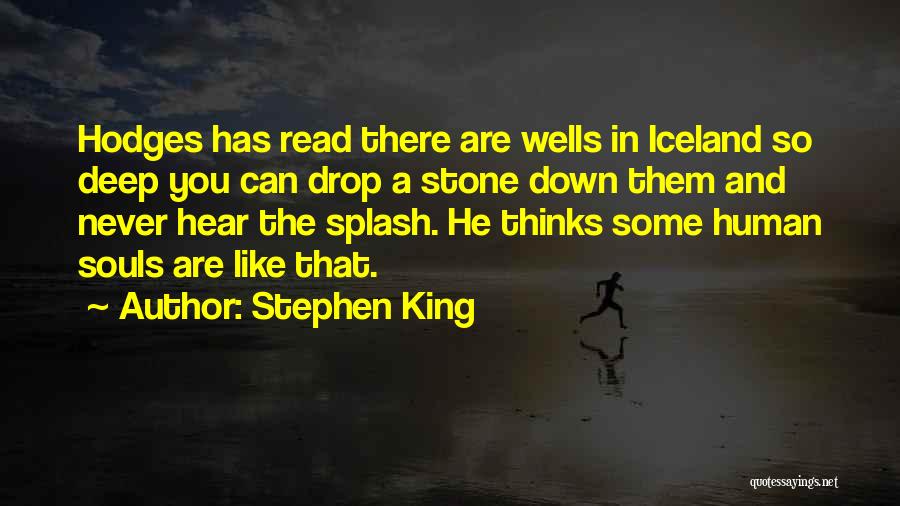 Hodges has read there are wells in Iceland so deep you can drop a stone down them and never hear the splash. He thinks some human souls are like that.

~ Author: Stephen King

quotessayings.net